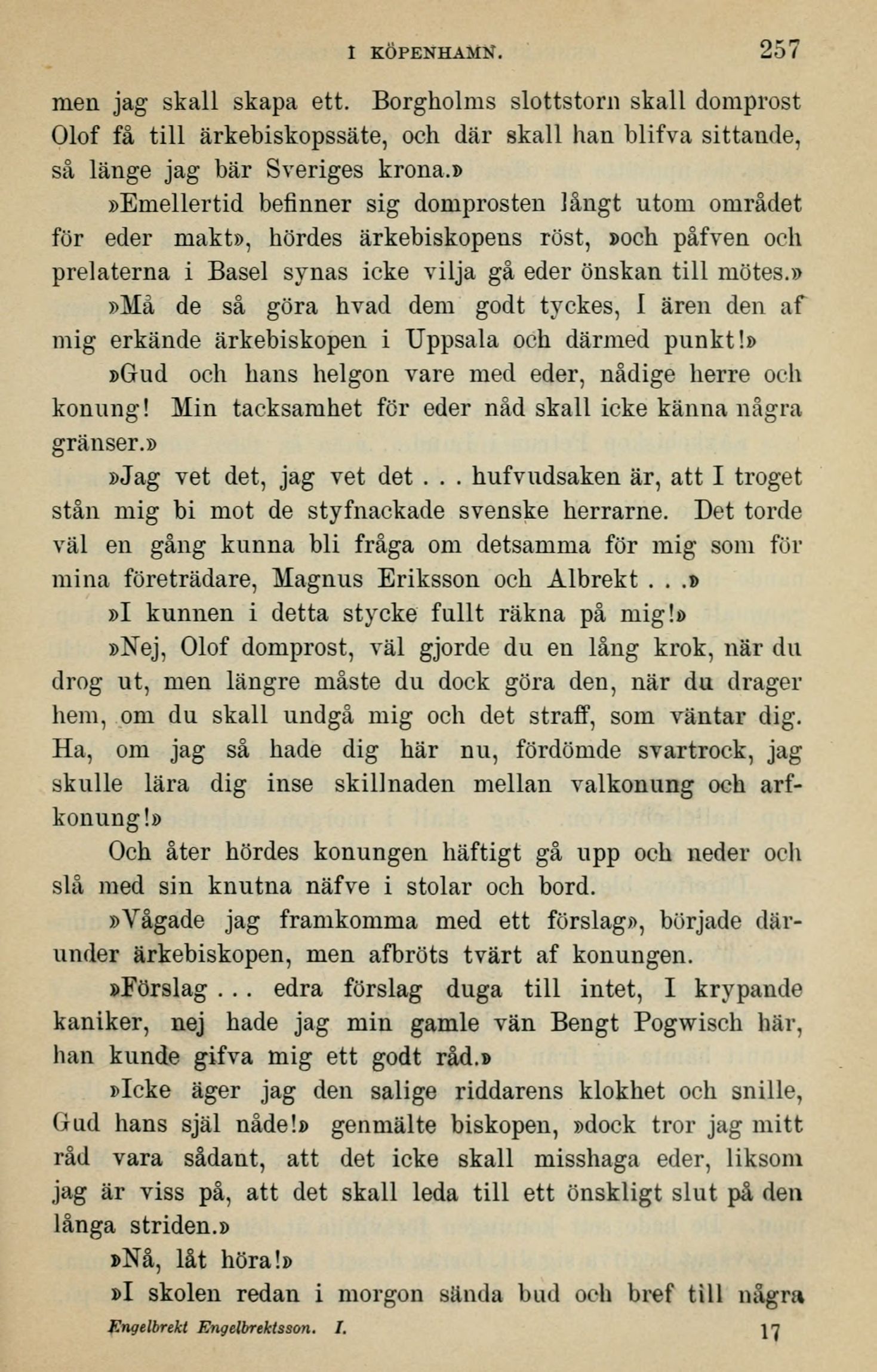 I KÖPENHAMN. 257

men jag skall skapa ett. Borgholms slottstorn skall domprost Olof få till ärkebiskopssäte, och där skall han blifva sittande, så länge jag bär Sveriges krona.»

»Emellertid befinner sig domprosten långt utom området för eder makt», hördes ärkebiskopens röst, »och påfven och prelaterna i Basel synas icke vilja gå eder önskan till mötes.»

»Må de så göra hvad dem godt tyckes, I ären den af mig erkände ärkebiskopen i Uppsala och därmed punkt!»

»Gud och hans helgon vare med eder, nådige herre och konung! Min tacksamhet för eder nåd skall icke känna några gränser.»

»Jag vet det, jag vet det . . . hufvudsaken är, att I troget stån mig bi mot de styfnackade svenske herrarne. Det torde väl en gång kunna bli fråga om detsamma för mig som för mina företrädare, Magnus Eriksson och Albrekt . . .»

»I kunnen i detta stycke fullt räkna på mig!»

»Nej, Olof domprost, väl gjorde du en lång krok, när du drog ut, men längre måste du dock göra den, när du drager hem, om du skall undgå mig och det straff, som väntar dig. Ha, om jag så hade dig här nu, fördömde svartrock, jag skulle lära dig inse skillnaden mellan valkonung och arfkonung!»

Och åter hördes konungen häftigt gå upp och neder och slå med sin knutna näfve i stolar och bord.

»Vågade jag framkomma med ett förslag», började därunder ärkebiskopen, men afbröts tvärt af konungen.

»Förslag . . . edra förslag duga till intet, I krypande kaniker, nej hade jag min gamle vän Bengt Pogwisch här, han kunde gifva mig ett godt råd.»

»Icke äger jag den salige riddarens klokhet och snille, Gud hans själ nåde!» genmälte biskopen, »dock tror jag mitt råd vara sådant, att det icke skall misshaga eder, liksom jag är viss på, att det skall leda till ett önskligt slut på den långa striden.»

»Nå, låt höra!»

»I skolen redan i morgon sända bud och bref till några

Engelbrekt Engelbrektsson. I. 17